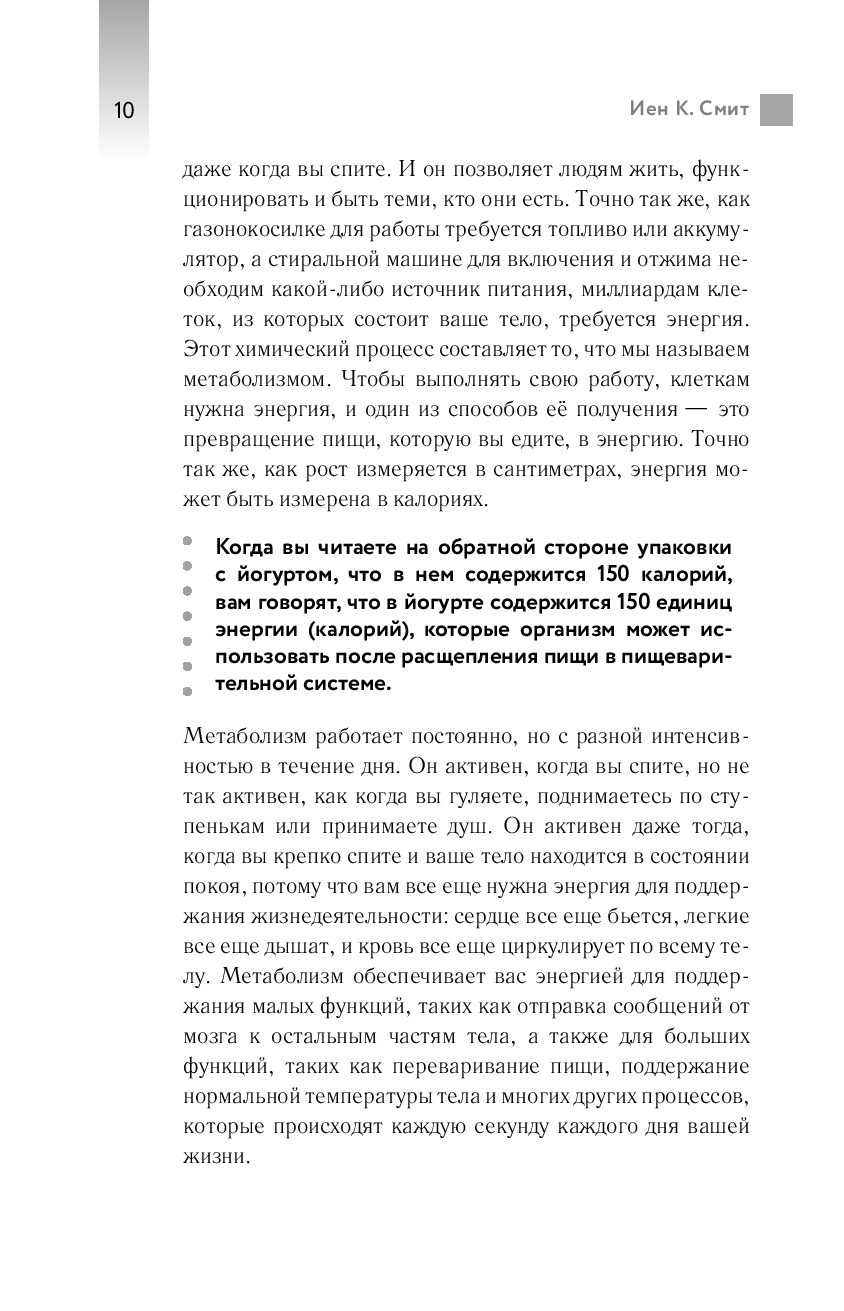 10

Иен К. Смит

даже когда вы спите. И он позволяет людям жить, функционировать и быть теми, кто они есть. Точно так же, как газонокосилке для работы требуется топливо или аккумулятор, а стиральной машине для включения и отжима необходим какой-либо источник питания, миллиардам клеток, из которых состоит ваше тело, требуется энергия. Этот химический процесс составляет то, что мы называем метаболизмом. Чтобы выполнять свою работу, клеткам нужна энергия, и один из способов её получения — это превращение пищи, которую вы едите, в энергию. Точно так же, как рост измеряется в сантиметрах, энергия может быть измерена в калориях.

Когда вы читаете на обратной стороне упаковки с йогуртом, что в нем содержится 150 калорий, вам говорят, что в йогурте содержится 150 единиц энергии (калорий), которые организм может использовать после расщепления пищи в пищеварительной системе.

Метаболизм работает постоянно, но с разной интенсивностью в течение дня. Он активен, когда вы спите, но не так активен, как когда вы гуляете, поднимаетесь по ступенькам или принимаете душ. Он активен даже тогда, когда вы крепко спите и ваше тело находится в состоянии покоя, потому что вам все еще нужна энергия для поддержания жизнедеятельности: сердце все еще бьется, легкие все еще дышат, и кровь все еще циркулирует по всему телу. Метаболизм обеспечивает вас энергией для поддержания малых функций, таких как отправка сообщений от мозга к остальным частям тела, а также для больших функций, таких как переваривание пищи, поддержание нормальной температуры тела и многих других процессов, которые происходят каждую секунду каждого дня вашей жизни.